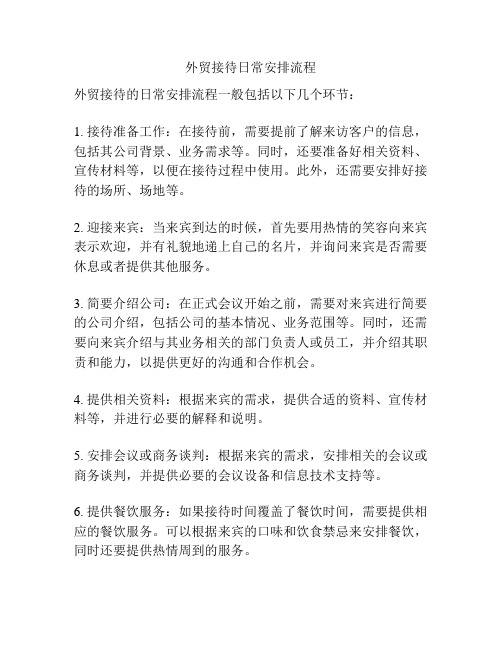 外贸接待日常安排流程

外贸接待的日常安排流程一般包括以下几个环节：

1. 接待准备工作：在接待前，需要提前了解来访客户的信息，包括其公司背景、业务需求等。同时，还要准备好相关资料、宣传材料等，以便在接待过程中使用。此外，还需要安排好接待的场所、场地等。

2. 迎接来宾：当来宾到达的时候，首先要用热情的笑容向来宾表示欢迎，并有礼貌地递上自己的名片，并询问来宾是否需要休息或者提供其他服务。

3. 简要介绍公司：在正式会议开始之前，需要对来宾进行简要的公司介绍，包括公司的基本情况、业务范围等。同时，还需要向来宾介绍与其业务相关的部门负责人或员工，并介绍其职责和能力，以提供更好的沟通和合作机会。

4. 提供相关资料：根据来宾的需求，提供合适的资料、宣传材料等，并进行必要的解释和说明。

5. 安排会议或商务谈判：根据来宾的需求，安排相关的会议或商务谈判，并提供必要的会议设备和信息技术支持等。

6. 提供餐饮服务：如果接待时间覆盖了餐饮时间，需要提供相应的餐饮服务。可以根据来宾的口味和饮食禁忌来安排餐饮，同时还要提供热情周到的服务。